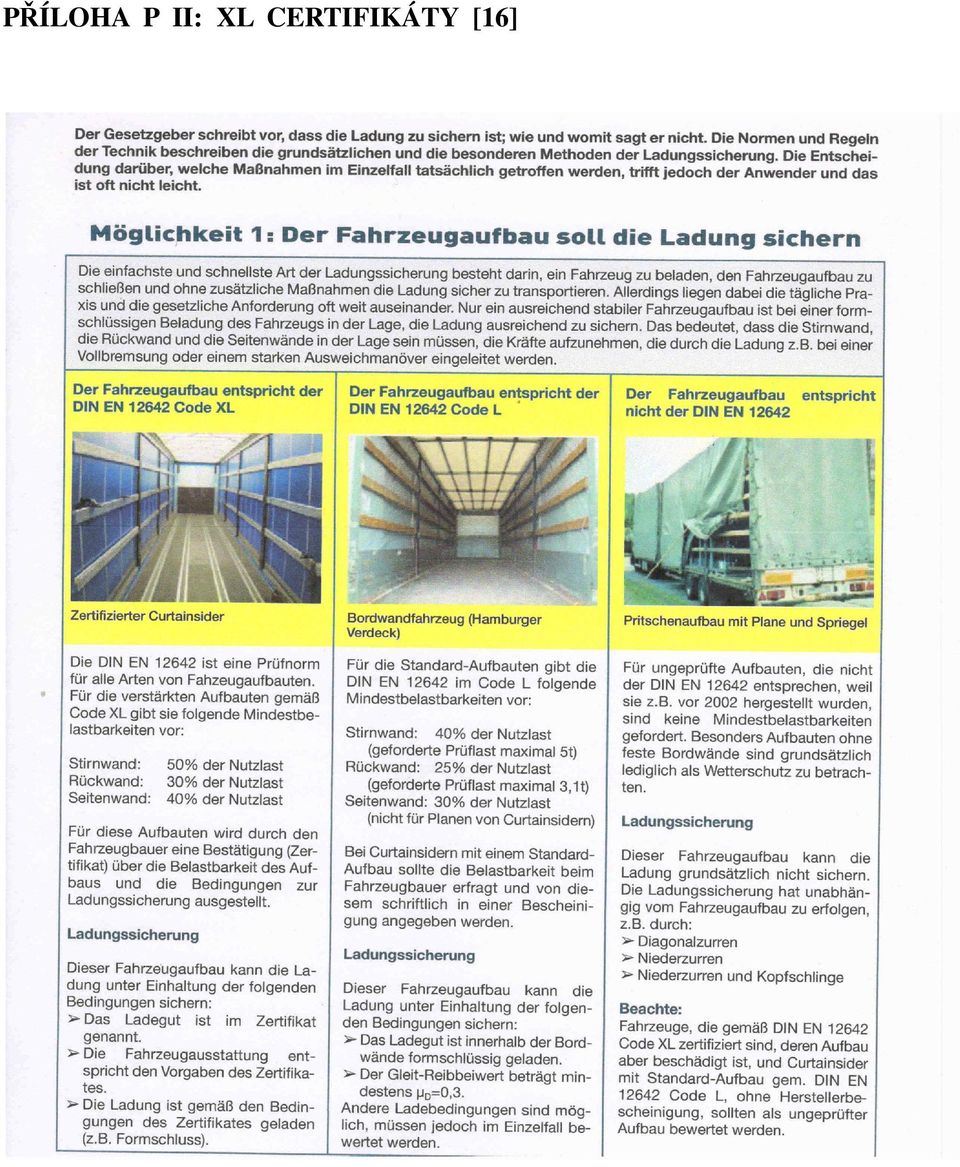 PŘÍLOHA P II: XL CERTIFIKÁTY [16]

Der Gesetzgeber schreibt vor, dass die Ladung zu sichern ist; wie und womit sagt er nicht. Die Normen und Regeln der Technik beschreiben die grundsätzlichen und die besonderen Methoden der Ladungssicherung. Die Entscheidung darüber, welche Maßnahmen im Einzelfall tatsächlich getroffen werden, trifft jedoch der Anwender und das ist oft nicht leicht.

Möglichkeit 1: Der Fahrzeugaufbau soll die Ladung sichern

Die einfachste und schnellste Art der Ladungssicherung besteht darin, ein Fahrzeug zu beladen, den Fahrzeugaufbau zu schließen und ohne zusätzliche Maßnahmen die Ladung sicher zu transportieren. Allerdings liegen dabei die tägliche Praxis und die gesetzliche Anforderung oft weit auseinander. Nur ein ausreichend stabiler Fahrzeugaufbau ist bei einer formschlüssigen Beladung des Fahrzeugs in der Lage, die Ladung ausreichend zu sichern. Das bedeutet, dass die Stirnwand, die Rückwand und die Seitenwände in der Lage sein müssen, die Kräfte aufzunehmen, die durch die Ladung z.B. bei einer Vollbremsung oder einem starken Ausweichmanöver eingeleitet werden.

Der Fahrzeugaufbau entspricht der DIN EN 12642 Code XL

Zertifizierter Curtainsider

Die DIN EN 12642 ist eine Prüfnorm für alle Arten von Fahzeugaufbauten. Für die verstärkten Aufbauten gemäß Code XL gibt sie folgende Mindestbelastbarkeiten vor:

Stirnwand: 50% der Nutzlast
Rückwand: 30% der Nutzlast
Seitenwand: 40% der Nutzlast

Für diese Aufbauten wird durch den Fahrzeugbauer eine Bestätigung (Zertifikat) über die Belastbarkeit des Aufbaus und die Bedingungen zur Ladungssicherung ausgestellt.

Ladungssicherung

Dieser Fahrzeugaufbau kann die Ladung unter Einhaltung der folgenden Bedingungen sichern:
➢ Das Ladegut ist im Zertifikat genannt.
➢ Die Fahrzeugausstattung entspricht den Vorgaben des Zertifikates.
➢ Die Ladung ist gemäß den Bedingungen des Zertifikates geladen (z.B. Formschluss).

Der Fahrzeugaufbau entspricht der DIN EN 12642 Code L

Bordwandfahrzeug (Hamburger Verdeck)

Für die Standard-Aufbauten gibt die DIN EN 12642 im Code L folgende Mindestbelastbarkeiten vor:

Stirnwand: 40% der Nutzlast
(geforderte Prüflast maximal 5t)
Rückwand: 25% der Nutzlast
(geforderte Prüflast maximal 3,1t)
Seitenwand: 30% der Nutzlast
(nicht für Planen von Curtainsidern)

Bei Curtainsidern mit einem Standard-Aufbau sollte die Belastbarkeit beim Fahrzeugbauer erfragt und von diesem schriftlich in einer Bescheinigung angegeben werden.

Ladungssicherung

Dieser Fahrzeugaufbau kann die Ladung unter Einhaltung der folgenden Bedingungen sichern:
➢ Das Ladegut ist innerhalb der Bordwände formschlüssig geladen.
➢ Der Gleit-Reibbeiwert beträgt mindestens $\mu_D$=0,3.
Andere Ladebedingungen sind möglich, müssen jedoch im Einzelfall bewertet werden.

Der Fahrzeugaufbau entspricht nicht der DIN EN 12642

Pritschenaufbau mit Plane und Spriegel

Für ungeprüfte Aufbauten, die nicht der DIN EN 12642 entsprechen, weil sie z.B. vor 2002 hergestellt wurden, sind keine Mindestbelastbarkeiten gefordert. Besonders Aufbauten ohne feste Bordwände sind grundsätzlich lediglich als Wetterschutz zu betrachten.

Ladungssicherung

Dieser Fahrzeugaufbau kann die Ladung grundsätzlich nicht sichern. Die Ladungssicherung hat unabhängig vom Fahrzeugaufbau zu erfolgen, z.B. durch:
➢ Diagonalzurren
➢ Niederzurren
➢ Niederzurren und Kopfschlinge

Beachte:
Fahrzeuge, die gemäß DIN EN 12642 Code XL zertifiziert sind, deren Aufbau aber beschädigt ist, und Curtainsider mit Standard-Aufbau gem. DIN EN 12642 Code L, ohne Herstellerbescheinigung, sollten als ungeprüfter Aufbau bewertet werden.